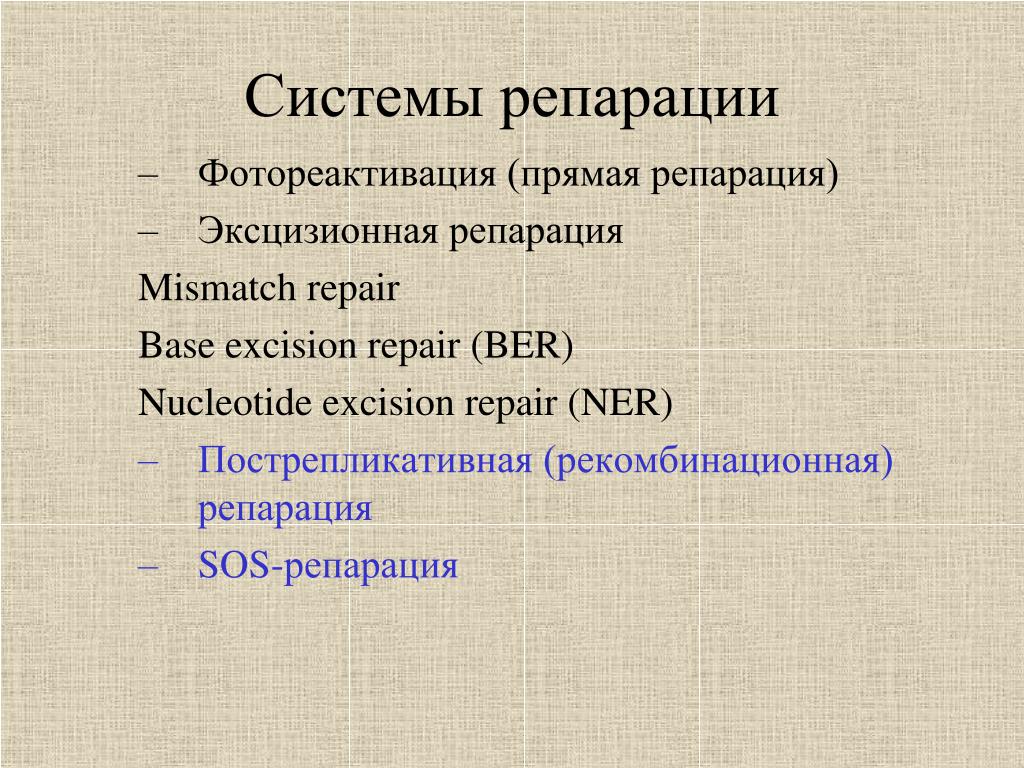 Системы репарации

– Фотореактивация (прямая репарация)

– Эксцизионная репарация

Mismatch repair

Base excision repair (BER)

Nucleotide excision repair (NER)

– Пострепликативная (рекомбинационная) репарация

– SOS-репарация